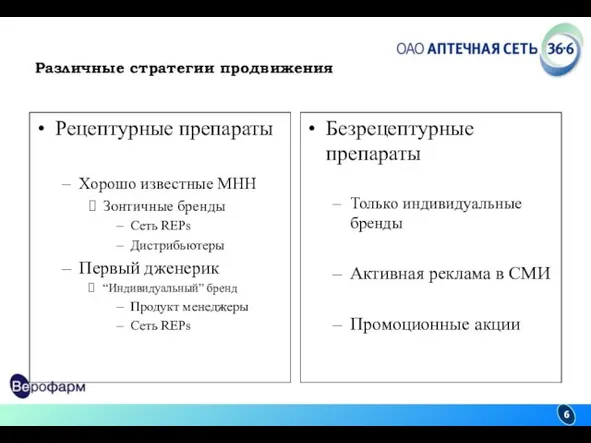 ОАО АПТЕЧНАЯ СЕТЬ 36·6

Различные стратегии продвижения

• Рецептурные препараты

– Хорошо известные МНН
 Зонтичные бренды
– Сеть REPs
– Дистрибьютеры
– Первый дженерик
 “Индивидуальный” бренд
– Продукт менеджеры
– Сеть REPs

• Безрецептурные препараты

– Только индивидуальные бренды

– Активная реклама в СМИ

– Промоционные акции

Верофарм

6